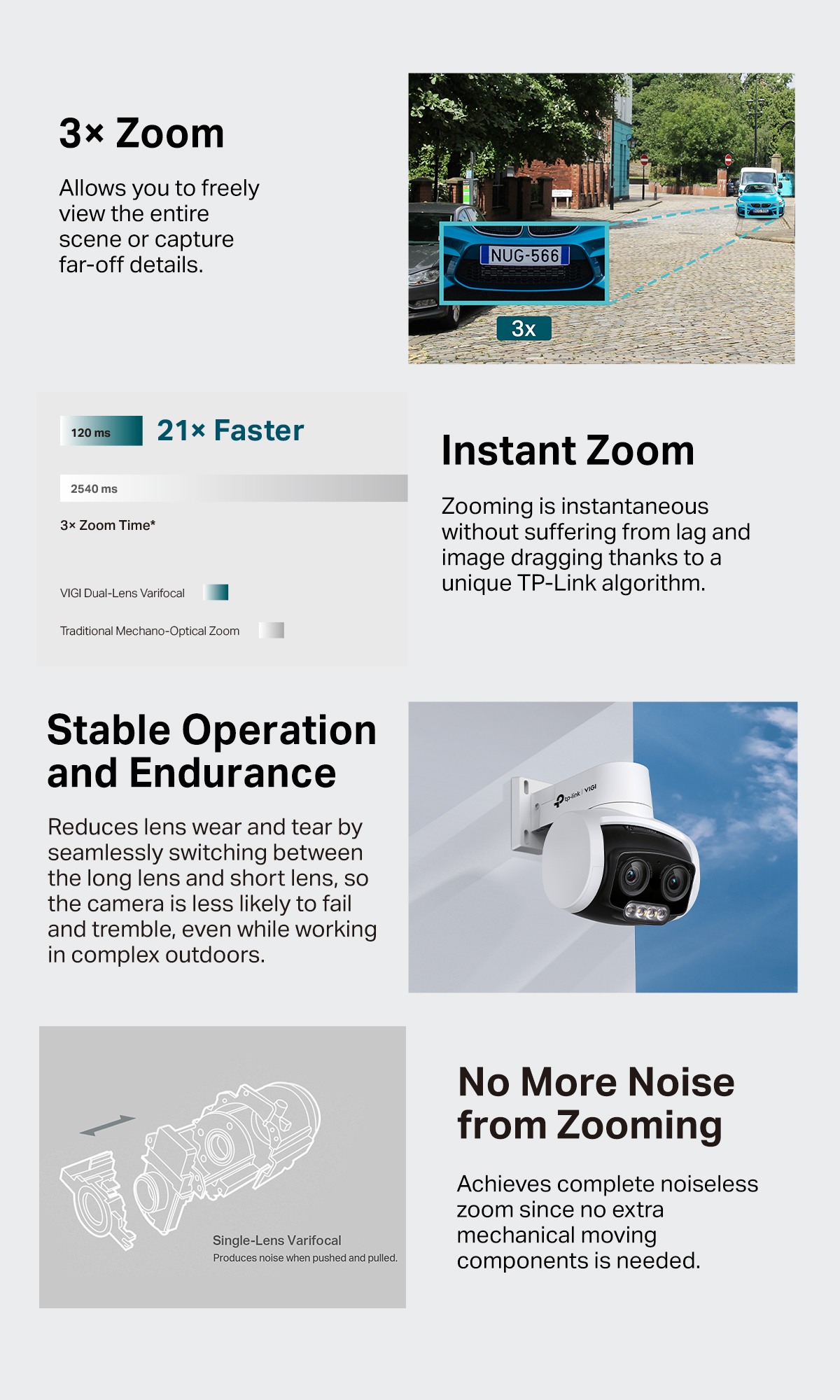 3× Zoom

Allows you to freely view the entire scene or capture far-off details.

NUG-566

3x

120 ms

21× Faster

2540 ms

3× Zoom Time*

VIGI Dual-Lens Varifocal

Traditional Mechano-Optical Zoom

Instant Zoom

Zooming is instantaneous without suffering from lag and image dragging thanks to a unique TP-Link algorithm.

Stable Operation and Endurance

Reduces lens wear and tear by seamlessly switching between the long lens and short lens, so the camera is less likely to fail and tremble, even while working in complex outdoors.

tp-link | VIGI

Single-Lens Varifocal

Produces noise when pushed and pulled.

No More Noise from Zooming

Achieves complete noiseless zoom since no extra mechanical moving components is needed.